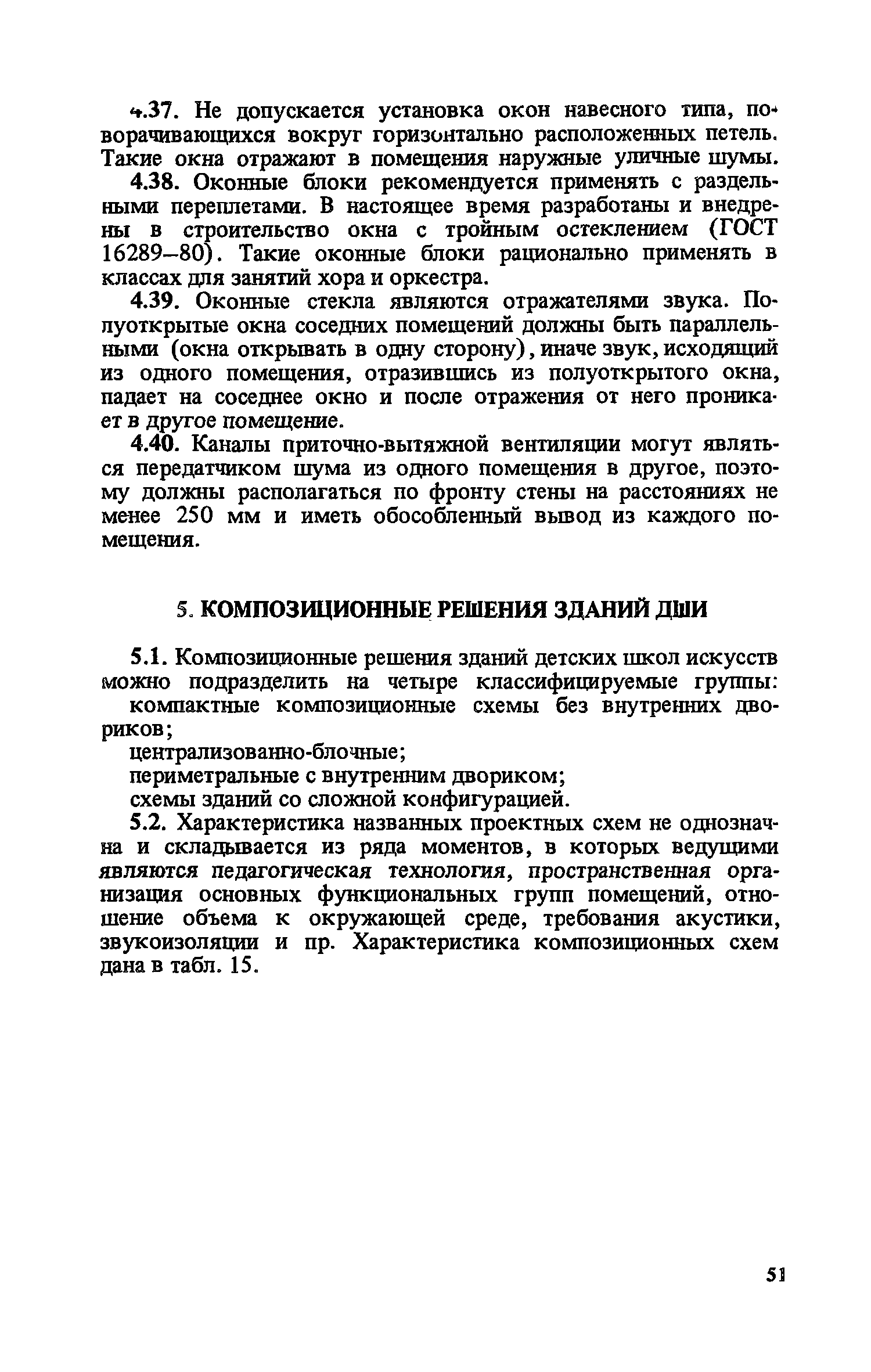 4.37. Не допускается установка окон навесного типа, поворачивающихся вокруг горизонтально расположенных петель. Такие окна отражают в помещения наружные уличные шумы.

4.38. Оконные блоки рекомендуется применять с раздельными переплетами. В настоящее время разработаны и внедрены в строительство окна с тройным остеклением (ГОСТ 16289–80). Такие оконные блоки рационально применять в классах для занятий хора и оркестра.

4.39. Оконные стекла являются отражателями звука. Полуоткрытые окна соседних помещений должны быть параллельными (окна открывать в одну сторону), иначе звук, исходящий из одного помещения, отразившись из полуоткрытого окна, падает на соседнее окно и после отражения от него проникает в другое помещение.

4.40. Каналы приточно-вытяжной вентиляции могут являться передатчиком шума из одного помещения в другое, поэтому должны располагаться по фронту стены на расстояниях не менее 250 мм и иметь обособленный вывод из каждого помещения.

5. КОМПОЗИЦИОННЫЕ РЕШЕНИЯ ЗДАНИЙ ДШИ

5.1. Композиционные решения зданий детских школ искусств можно подразделить на четыре классифицируемые группы:

компактные композиционные схемы без внутренних двориков;

централизованно-блочные;

периметральные с внутренним двориком;

схемы зданий со сложной конфигурацией.

5.2. Характеристика названных проектных схем не однозначна и складывается из ряда моментов, в которых ведущими являются педагогическая технология, пространственная организация основных функциональных групп помещений, отношение объема к окружающей среде, требования акустики, звукоизоляции и пр. Характеристика композиционных схем дана в табл. 15.

51